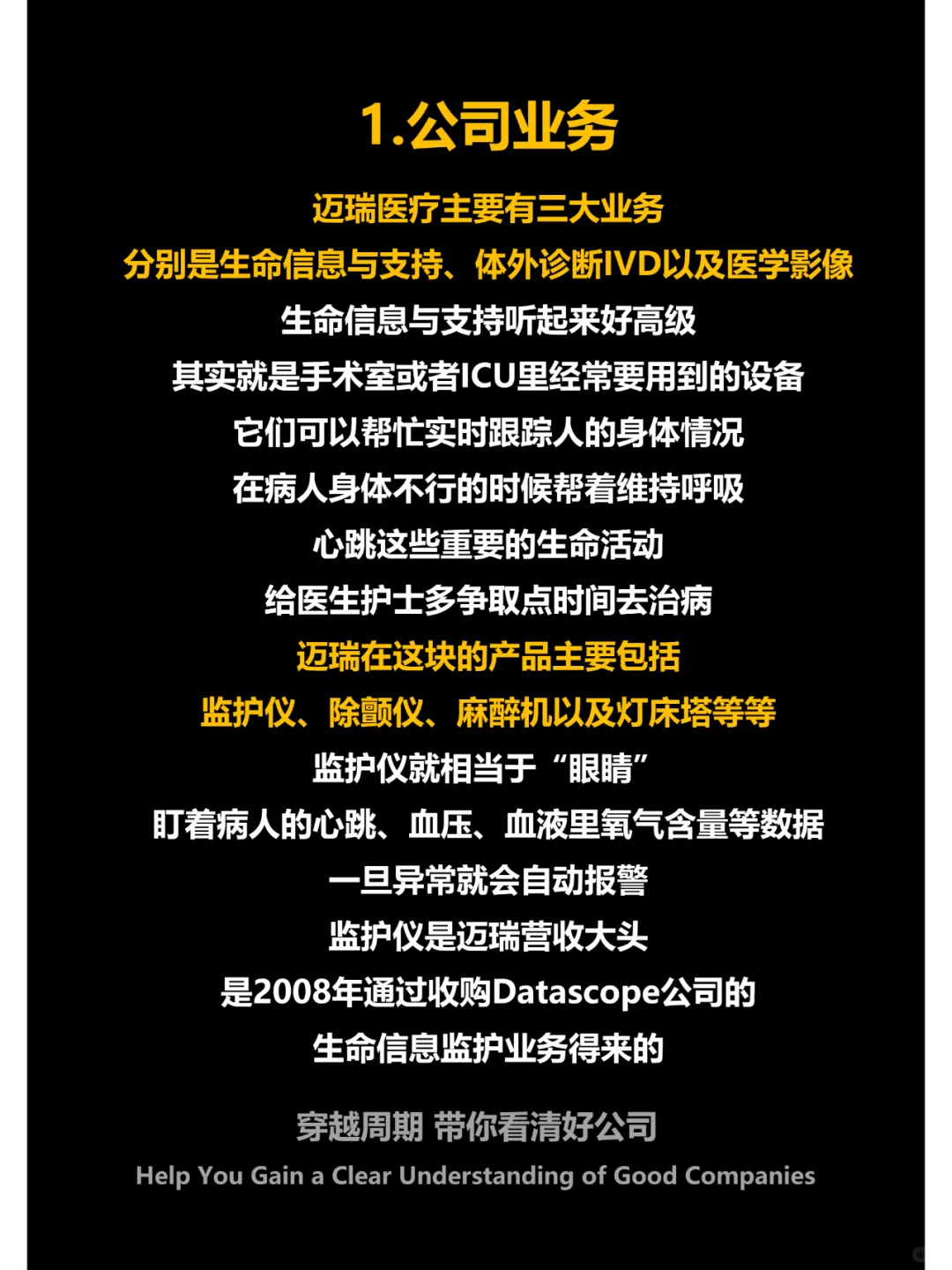 1.公司业务

迈瑞医疗主要有三大业务
分别是生命信息与支持、体外诊断IVD以及医学影像
生命信息与支持听起来好高级
其实就是手术室或者ICU里经常要用到的设备
它们可以帮忙实时跟踪人的身体情况
在病人身体不行的时候帮着维持呼吸
心跳这些重要的生命活动
给医生护士多争取点时间去治病
迈瑞在这块的产品主要包括
监护仪、除颤仪、麻醉机以及灯床塔等等
监护仪就相当于“眼睛”
盯着病人的心跳、血压、血液里氧气含量等数据
一旦异常就会自动报警
监护仪是迈瑞营收大头
是2008年通过收购Datascope公司的
生命信息监护业务得来的

穿越周期 带你看清好公司
Help You Gain a Clear Understanding of Good Companies